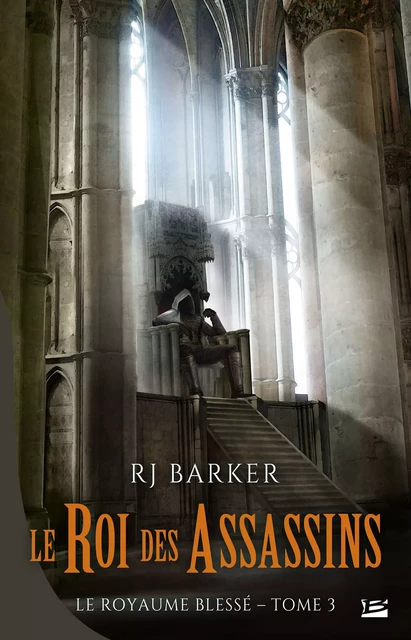 RJ BARKER

LE ROI DES ASSASSINS

LE ROYAUME BLESSÉ – TOME 3